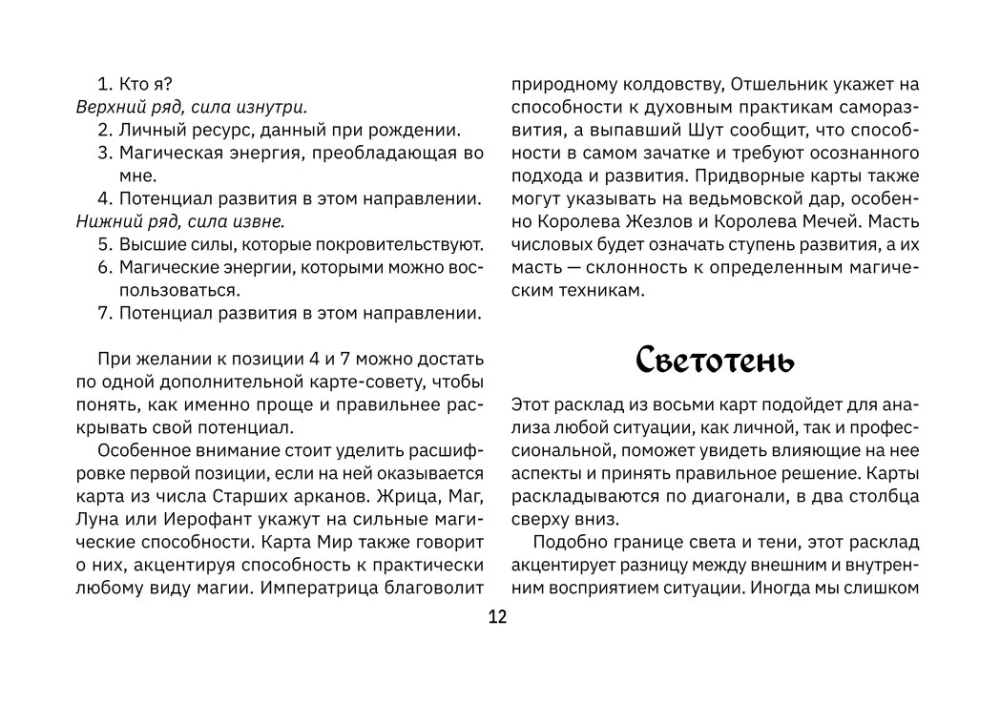 1. Кто я?
Верхний ряд, сила изнутри.
2. Личный ресурс, данный при рождении.
3. Магическая энергия, преобладающая во мне.
4. Потенциал развития в этом направлении.
Нижний ряд, сила извне.
5. Высшие силы, которые покровительствуют.
6. Магические энергии, которыми можно воспользоваться.
7. Потенциал развития в этом направлении.

При желании к позиции 4 и 7 можно достать по одной дополнительной карте-совету, чтобы понять, как именно проще и правильнее раскрывать свой потенциал.

Особенное внимание стоит уделить расшифровке первой позиции, если на ней оказывается карта из числа Старших арканов. Жрица, Маг, Луна или Иерофант укажут на сильные магические способности. Карта Мир также говорит о них, акцентируя способность к практически любому виду магии. Императрица благоволит природному колдовству, Отшельник укажет на способности к духовным практикам саморазвития, а выпавший Шут сообщит, что способности в самом зачатке и требуют осознанного подхода и развития. Придворные карты также могут указывать на ведьмовской дар, особенно Королева Жезлов и Королева Мечей. Масть числовых будет означать ступень развития, а их масть — склонность к определенным магическим техникам.

Светотень

Этот расклад из восьми карт подойдет для анализа любой ситуации, как личной, так и профессиональной, поможет увидеть влияющие на нее аспекты и принять правильное решение. Карты раскладываются по диагонали, в два столбца сверху вниз.

Подобно границе света и тени, этот расклад акцентирует разницу между внешним и внутренним восприятием ситуации. Иногда мы слишком

12